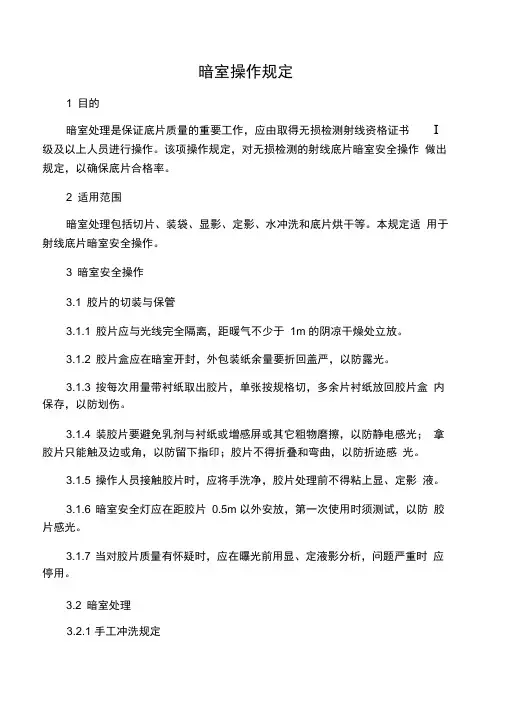 暗室操作规定

1 目的

暗室处理是保证底片质量的重要工作，应由取得无损检测射线资格证书 I 级及以上人员进行操作。该项操作规定，对无损检测的射线底片暗室安全操作 做出规定，以确保底片合格率。

2 适用范围

暗室处理包括切片、装袋、显影、定影、水冲洗和底片烘干等。本规定适 用于射线底片暗室安全操作。

3 暗室安全操作

3.1 胶片的切装与保管

3.1.1 胶片应与光线完全隔离，距暖气不少于 1m 的阴凉干燥处立放。

3.1.2 胶片盒应在暗室开封，外包装纸余量要折回盖严，以防露光。

3.1.3 按每次用量带衬纸取出胶片，单张按规格切，多余片衬纸放回胶片盒 内保存，以防划伤。

3.1.4 装胶片要避免乳剂与衬纸或增感屏或其它粗物磨擦，以防静电感光； 拿胶片只能触及边或角，以防留下指印；胶片不得折叠和弯曲，以防折迹感 光。

3.1.5 操作人员接触胶片时，应将手洗净，胶片处理前不得粘上显、定影 液。

3.1.6 暗室安全灯应在距胶片 0.5m 以外安放，第一次使用时须测试，以防 胶片感光。

3.1.7 当对胶片质量有怀疑时，应在曝光前用显、定液影分析，问题严重时 应停用。

3.2 暗室处理

3.2.1 手工冲洗规定